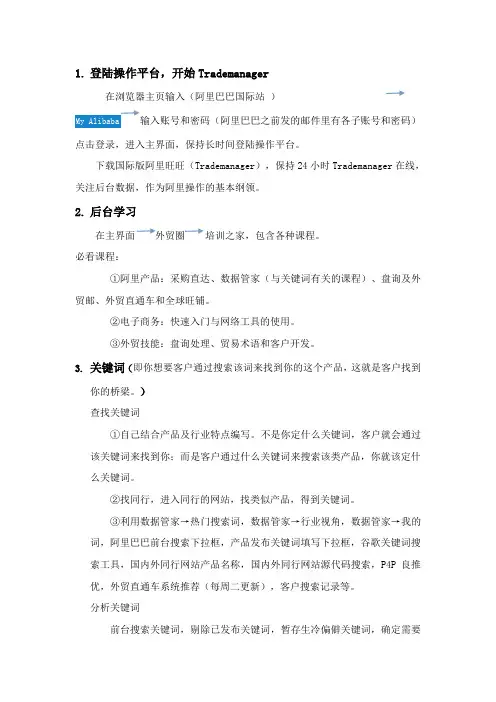 1. 登陆操作平台，开始 Trademanager

在浏览器主页输入（阿里巴巴国际站 ）

My Alibaba 输入账号和密码（阿里巴巴之前发的邮件里有各子账号和密码）点击登录，进入主界面，保持长时间登陆操作平台。

下载国际版阿里旺旺（Trademanager），保持 24 小时 Trademanager 在线，关注后台数据，作为阿里操作的基本纲领。

2. 后台学习

在主界面 外贸圈 培训之家，包含各种课程。

必看课程：

①阿里产品：采购直达、数据管家（与关键词有关的课程）、盘询及外贸邮、外贸直通车和全球旺铺。

②电子商务：快速入门与网络工具的使用。

③外贸技能：盘询处理、贸易术语和客户开发。

3. 关键词（即你想要客户通过搜索该词来找到你的这个产品，这就是客户找到你的桥梁。）

查找关键词

①自己结合产品及行业特点编写。不是你定什么关键词，客户就会通过该关键词来找到你；而是客户通过什么关键词来搜索该类产品，你就该定什么关键词。

②找同行，进入同行的网站，找类似产品，得到关键词。

③利用数据管家→热门搜索词，数据管家→行业视角，数据管家→我的词，阿里巴巴前台搜索下拉框，产品发布关键词填写下拉框，谷歌关键词搜索工具，国内外同行网站产品名称，国内外同行网站源代码搜索，P4P 良推优，外贸直通车系统推荐（每周二更新），客户搜索记录等。

分析关键词

前台搜索关键词，剔除已发布关键词，暂存生冷偏僻关键词，确定需要